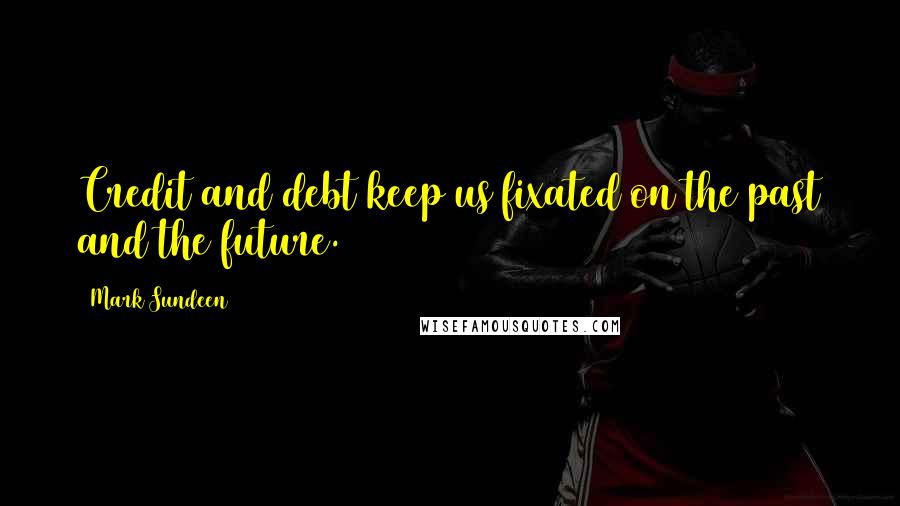 Credit and debt keep us fixated on the past and the future.

Mark Sundeen

WISEFAMOUSQUOTES.COM